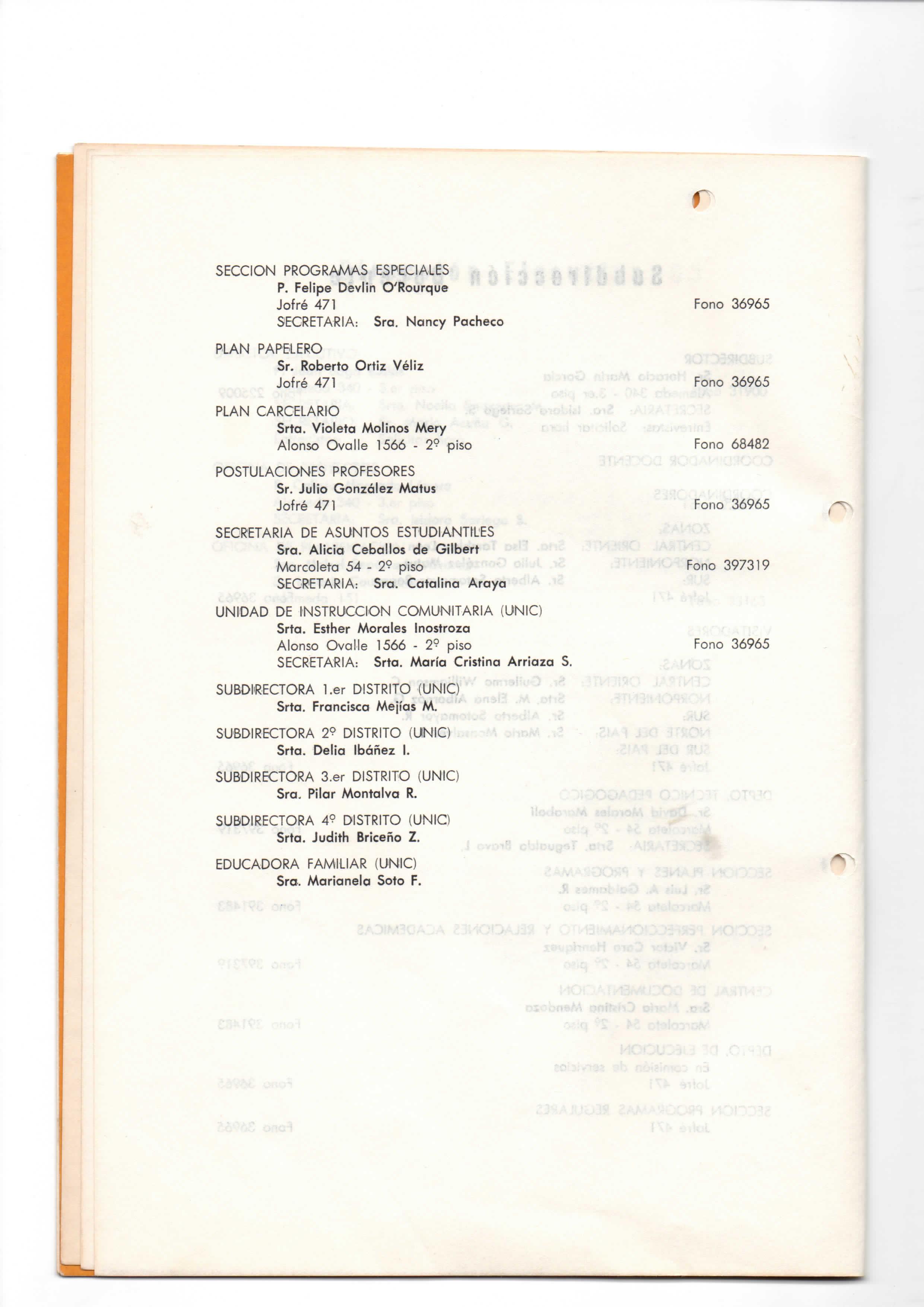 SECCION PROGRAMAS ESPECIALES
P. Felipe Devlin O'Rourque
Jofré 471 Fono 36965
SECRETARIA: Sra. Nancy Pacheco

PLAN PAPELERO
Sr. Roberto Ortiz Véliz
Jofré 471 Fono 36965

PLAN CARCELARIO
Srta. Violeta Molinos Mery
Alonso Ovalle 1566 - 2º piso Fono 68482

POSTULACIONES PROFESORES
Sr. Julio González Matus
Jofré 471 Fono 36965

SECRETARIA DE ASUNTOS ESTUDIANTILES
Sra. Alicia Ceballos de Gilbert
Marcoleta 54 - 2º piso Fono 397319
SECRETARIA: Sra. Catalina Araya

UNIDAD DE INSTRUCCION COMUNITARIA (UNIC)
Srta. Esther Morales Inostroza
Alonso Ovalle 1566 - 2º piso Fono 36965
SECRETARIA: Srta. María Cristina Arriaza S.

SUBDIRECTORA 1.er DISTRITO (UNIC)
Srta. Francisca Mejías M.

SUBDIRECTORA 2º DISTRITO (UNIC)
Srta. Delia Ibáñez I.

SUBDIRECTORA 3.er DISTRITO (UNIC)
Sra. Pilar Montalva R.

SUBDIRECTORA 4º DISTRITO (UNIC)
Srta. Judith Briceño Z.

EDUCADORA FAMILIAR (UNIC)
Sra. Marianela Soto F.